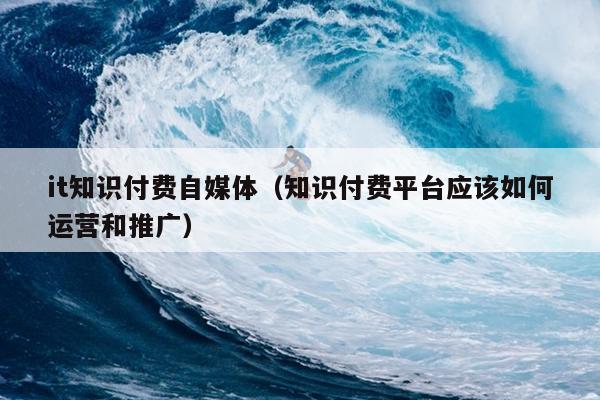 it知识付费自媒体（知识付费平台应该如何运营和推广）